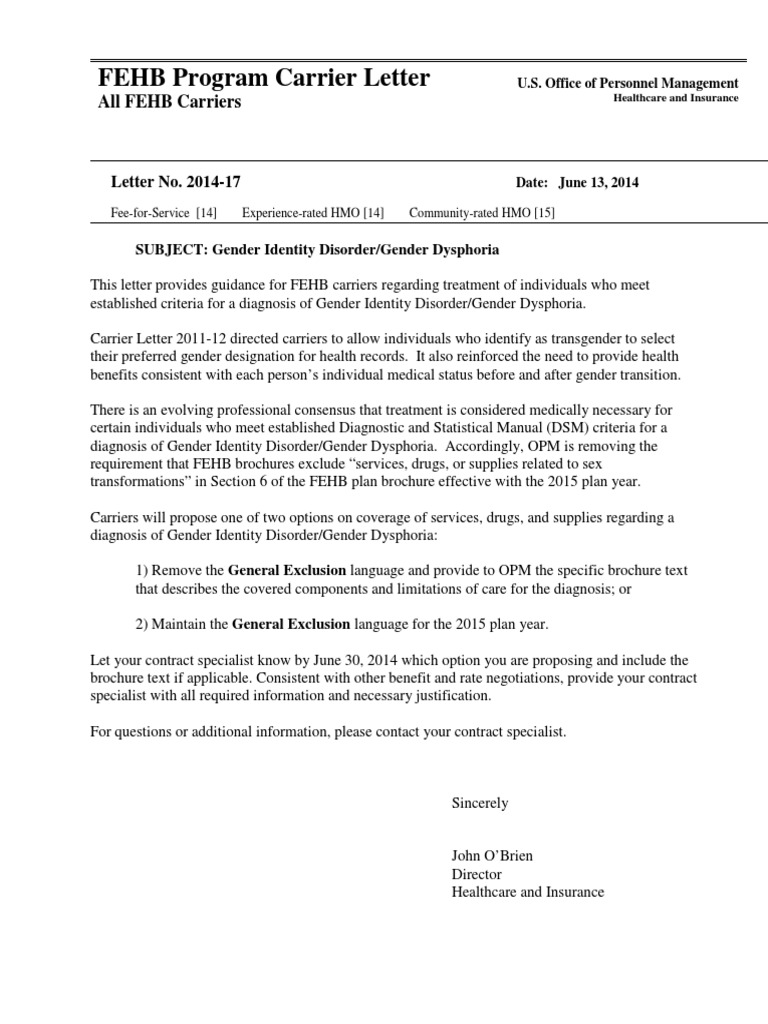 FEHB Program Carrier Letter
All FEHB Carriers

U.S. Office of Personnel Management
Healthcare and Insurance

Letter No. 2014-17

Date: June 13, 2014

Fee-for-Service [14] Experience-rated HMO [14] Community-rated HMO [15]

SUBJECT: Gender Identity Disorder/Gender Dysphoria

This letter provides guidance for FEHB carriers regarding treatment of individuals who meet established criteria for a diagnosis of Gender Identity Disorder/Gender Dysphoria.

Carrier Letter 2011-12 directed carriers to allow individuals who identify as transgender to select their preferred gender designation for health records. It also reinforced the need to provide health benefits consistent with each person's individual medical status before and after gender transition.

There is an evolving professional consensus that treatment is considered medically necessary for certain individuals who meet established Diagnostic and Statistical Manual (DSM) criteria for a diagnosis of Gender Identity Disorder/Gender Dysphoria. Accordingly, OPM is removing the requirement that FEHB brochures exclude "services, drugs, or supplies related to sex transformations" in Section 6 of the FEHB plan brochure effective with the 2015 plan year.

Carriers will propose one of two options on coverage of services, drugs, and supplies regarding a diagnosis of Gender Identity Disorder/Gender Dysphoria:

1) Remove the General Exclusion language and provide to OPM the specific brochure text that describes the covered components and limitations of care for the diagnosis; or

2) Maintain the General Exclusion language for the 2015 plan year.

Let your contract specialist know by June 30, 2014 which option you are proposing and include the brochure text if applicable. Consistent with other benefit and rate negotiations, provide your contract specialist with all required information and necessary justification.

For questions or additional information, please contact your contract specialist.

Sincerely

John O'Brien
Director
Healthcare and Insurance